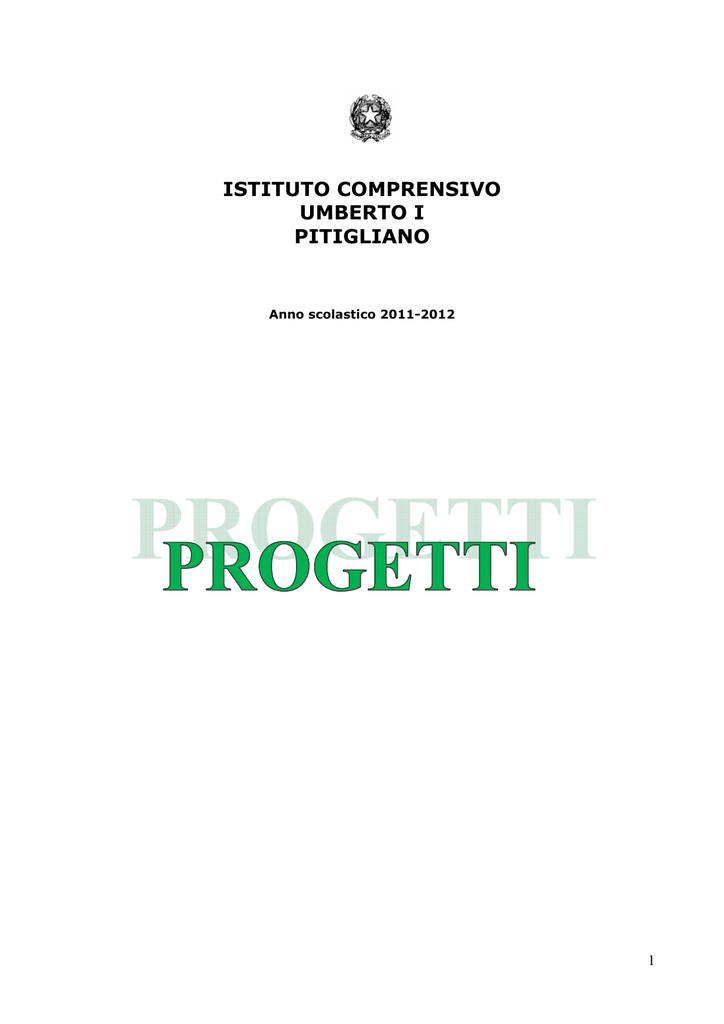 ISTITUTO COMPRENSIVO
UMBERTO I
PITIGLIANO

Anno scolastico 2011-2012

PROGETTI

PROGETTI

1